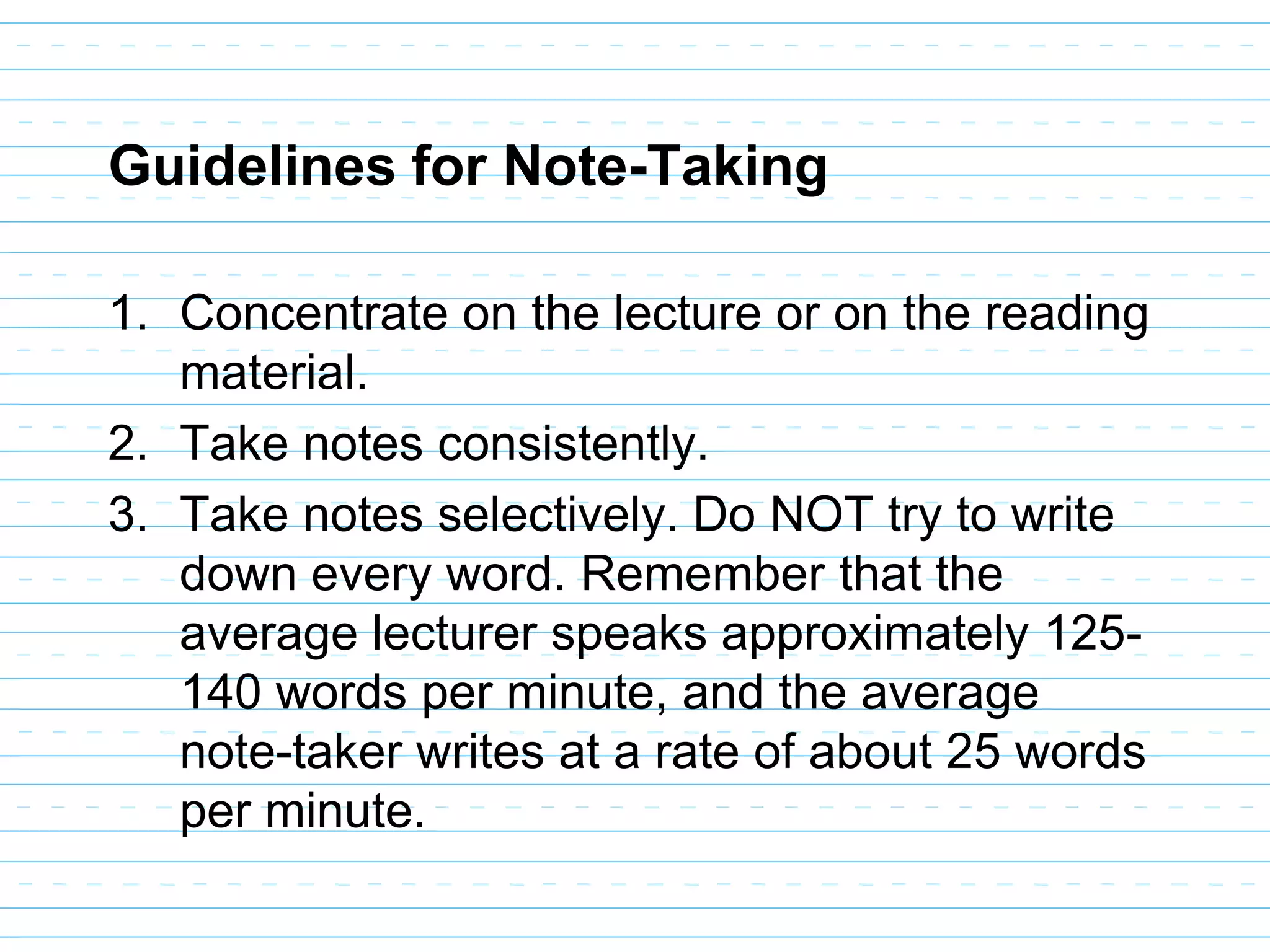 Guidelines for Note-Taking

1. Concentrate on the lecture or on the reading material.
2. Take notes consistently.
3. Take notes selectively. Do NOT try to write down every word. Remember that the average lecturer speaks approximately 125-140 words per minute, and the average note-taker writes at a rate of about 25 words per minute.